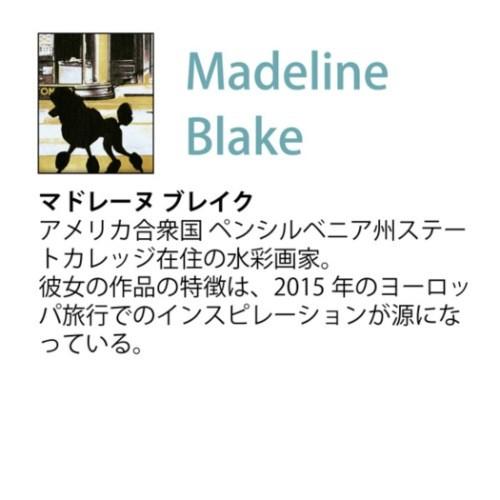 Madeline Blake

マドレーヌ ブレイク
アメリカ合衆国 ペンシルベニア州ステートカレッジ在住の水彩画家。
彼女の作品の特徴は、2015 年のヨーロッパ旅行でのインスピレーションが源になっている。